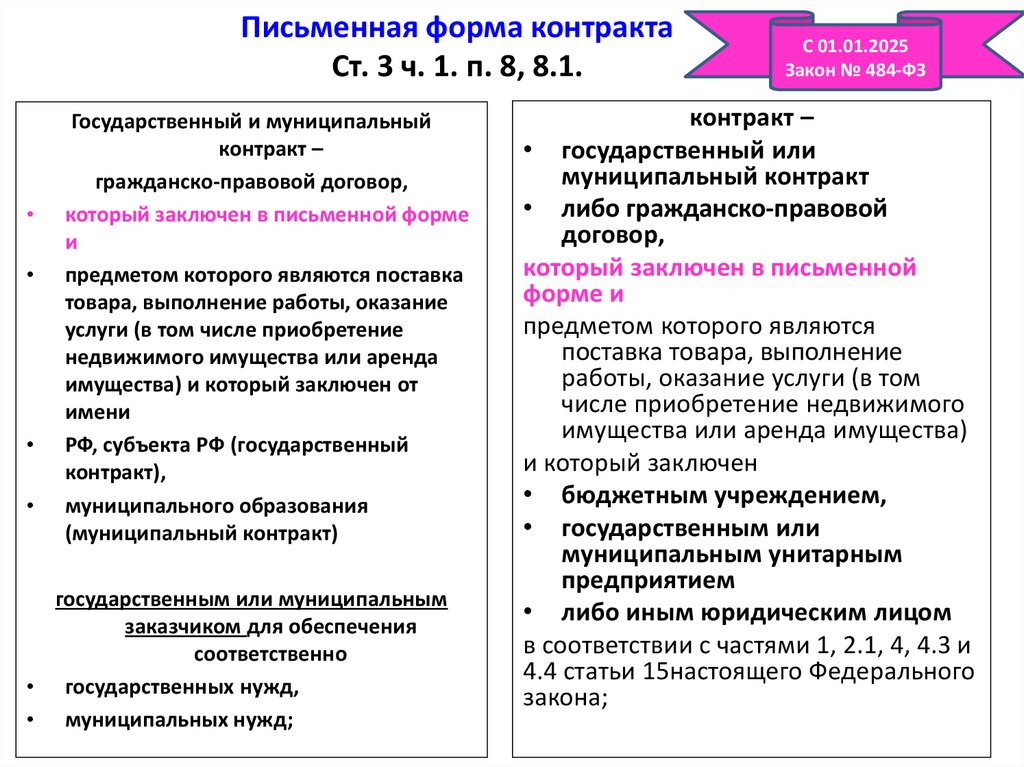 Письменная форма контракта
Ст. 3 ч. 1. п. 8, 8.1.

С 01.01.2025
Закон № 484-ФЗ

Государственный и муниципальный контракт –
гражданско-правовой договор,

• который заключен в письменной форме и
• предметом которого являются поставка товара, выполнение работы, оказание услуги (в том числе приобретение недвижимого имущества или аренда имущества) и который заключен от имени
• РФ, субъекта РФ (государственный контракт),
• муниципального образования (муниципальный контракт)

государственным или муниципальным заказчиком для обеспечения соответственно
• государственных нужд,
• муниципальных нужд;

контракт –
• государственный или муниципальный контракт
• либо гражданско-правовой договор,

который заключен в письменной форме и
предметом которого являются поставка товара, выполнение работы, оказание услуги (в том числе приобретение недвижимого имущества или аренда имущества)
и который заключен
• бюджетным учреждением,
• государственным или муниципальным унитарным предприятием
• либо иным юридическим лицом
в соответствии с частями 1, 2.1, 4, 4.3 и 4.4 статьи 15настоящего Федерального закона;